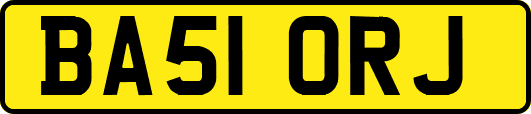 BA51 ORJ